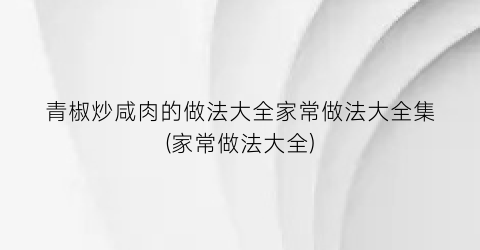 青椒炒咸肉的做法大全家常做法大全集
(家常做法大全)